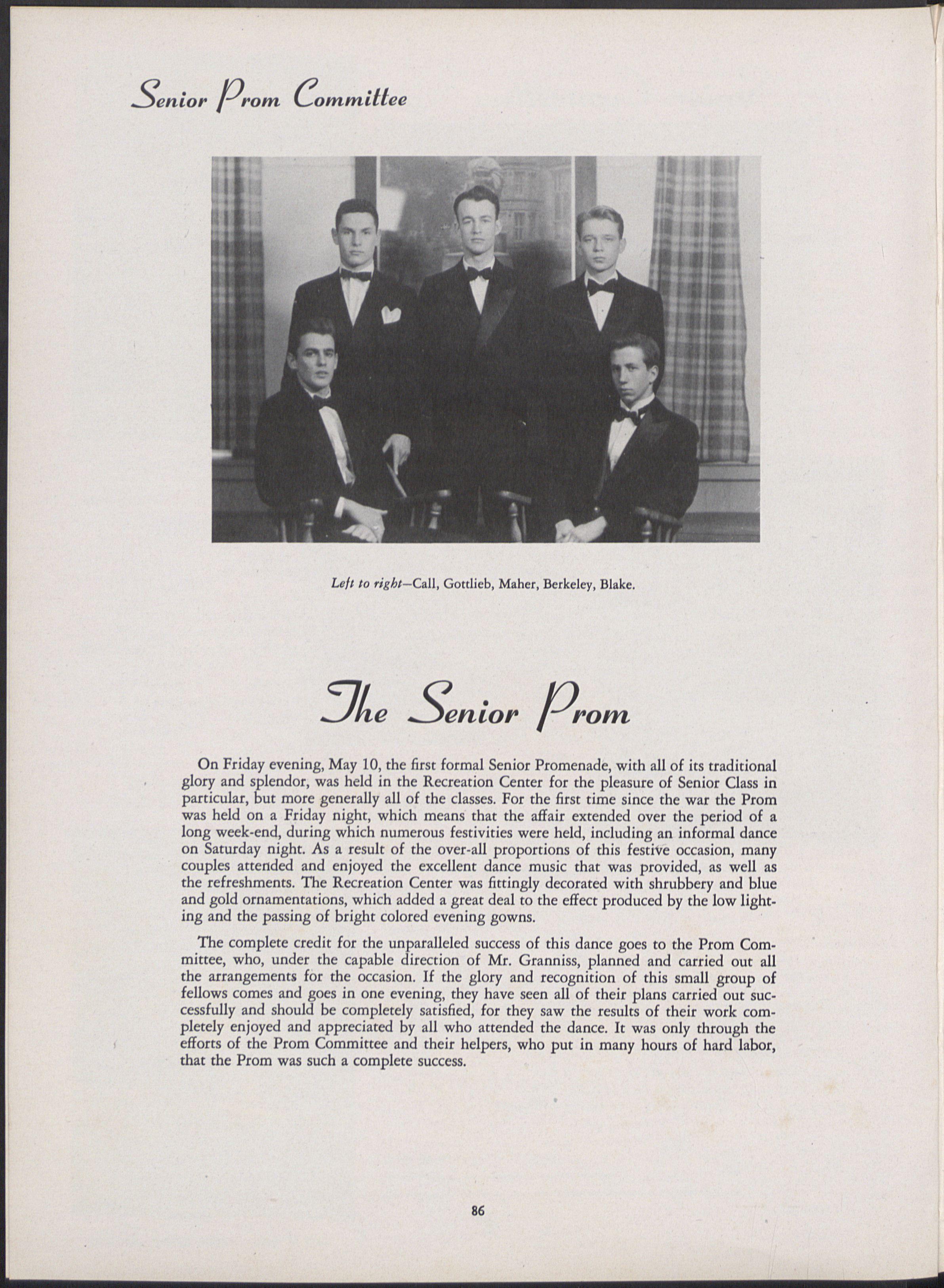 Senior Prom Committee

Left to right—Call, Gottlieb, Maher, Berkeley, Blake.

The Senior Prom

On Friday evening, May 10, the first formal Senior Promenade, with all of its traditional glory and splendor, was held in the Recreation Center for the pleasure of Senior Class in particular, but more generally all of the classes. For the first time since the war the Prom was held on a Friday night, which means that the affair extended over the period of a long week-end, during which numerous festivities were held, including an informal dance on Saturday night. As a result of the over-all proportions of this festive occasion, many couples attended and enjoyed the excellent dance music that was provided, as well as the refreshments. The Recreation Center was fittingly decorated with shrubbery and blue and gold ornamentations, which added a great deal to the effect produced by the low lighting and the passing of bright colored evening gowns.

The complete credit for the unparalleled success of this dance goes to the Prom Committee, who, under the capable direction of Mr. Granniss, planned and carried out all the arrangements for the occasion. If the glory and recognition of this small group of fellows comes and goes in one evening, they have seen all of their plans carried out successfully and should be completely satisfied, for they saw the results of their work completely enjoyed and appreciated by all who attended the dance. It was only through the efforts of the Prom Committee and their helpers, who put in many hours of hard labor, that the Prom was such a complete success.

86